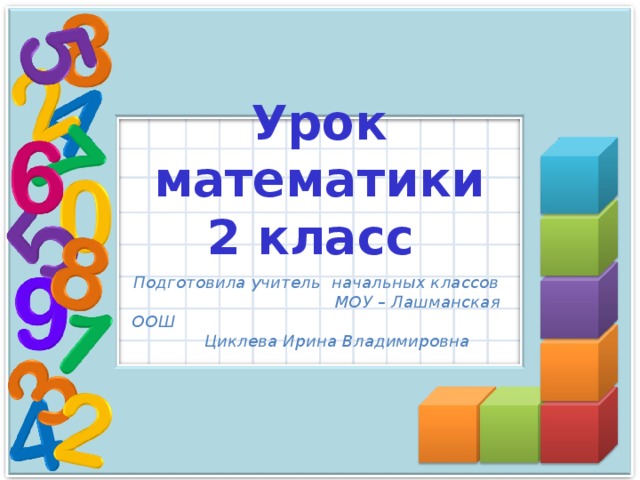 Урок математики 2 класс

Подготовила учитель начальных классов МОУ – Лашманская ООШ Циклева Ирина Владимировна